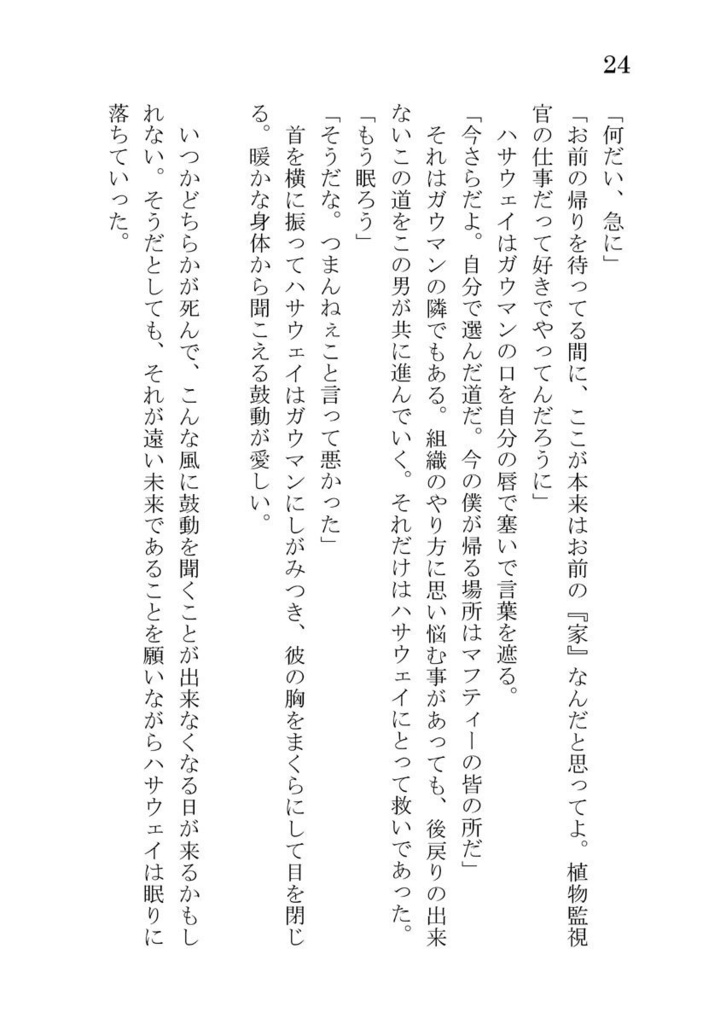 24

「何だい、急に」

「お前の帰りを待ってる間に、ここが本来はお前の『家』なんだと思ってよ。植物監視官の仕事だって好きでやってんだろうに」

ハサウェイはガウマンの口を自分の唇で塞いで言葉を遮る。

「今さらだよ。自分で選んだ道だ。今の僕が帰る場所はマフティーの皆の所だ」

それはガウマンの隣でもある。組織のやり方に思い悩む事があっても、後戻りの出来ないこの道をこの男が共に進んでいく。それだけはハサウェイにとって救いであった。

「もう眠ろう」

「そうだな。つまんねぇこと言って悪かった」

首を横に振ってハサウェイはガウマンにしがみつき、彼の胸をまくらにして目を閉じる。暖かな身体から聞こえる鼓動が愛しい。

いつかどちらかが死んで、こんな風に鼓動を聞くことが出来なくなる日が来るかもしれない。そうだとしても、それが遠い未来であることを願いながらハサウェイは眠りに落ちていった。